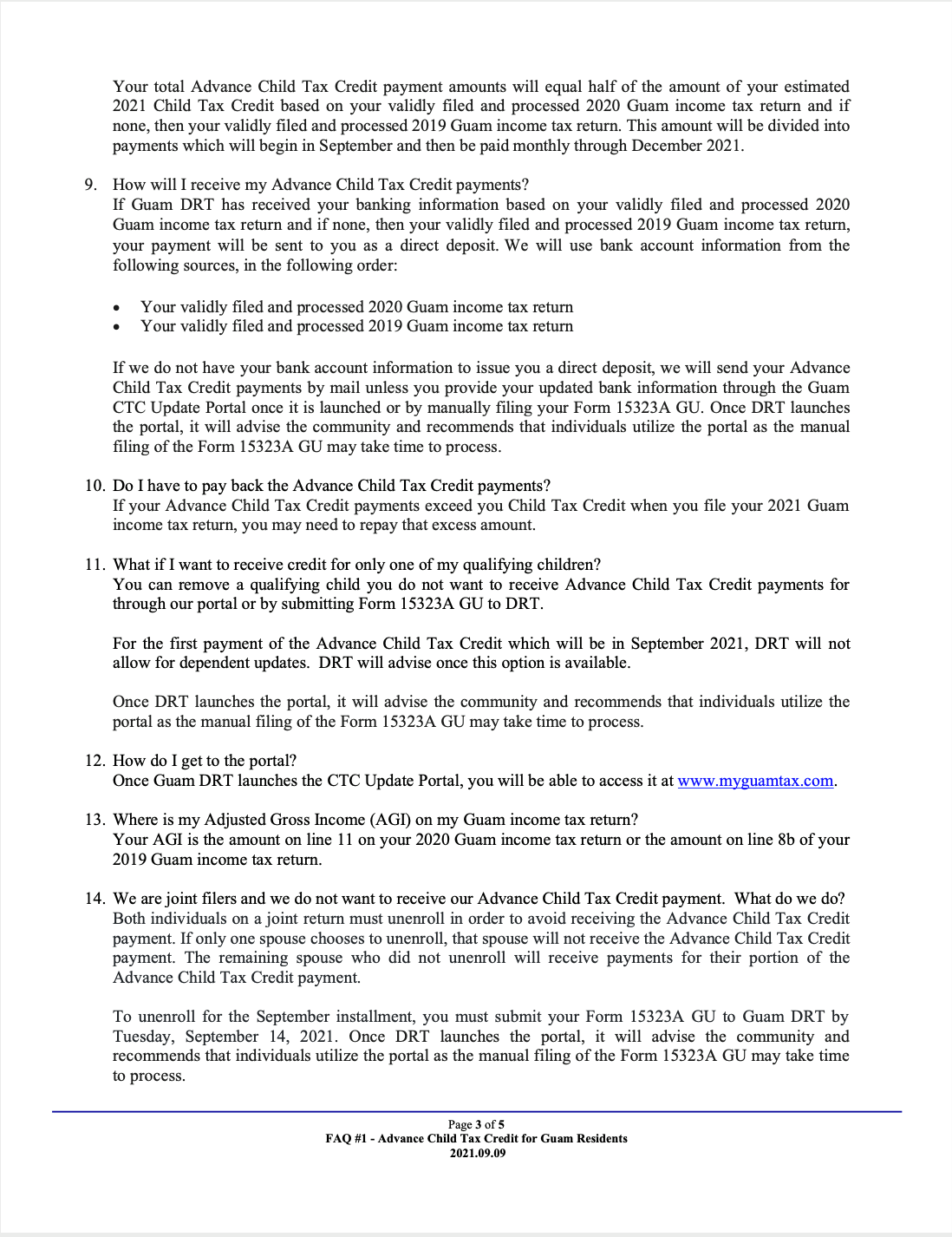 Your total Advance Child Tax Credit payment amounts will equal half of the amount of your estimated 2021 Child Tax Credit based on your validly filed and processed 2020 Guam income tax return and if none, then your validly filed and processed 2019 Guam income tax return. This amount will be divided into payments which will begin in September and then be paid monthly through December 2021.

9. How will I receive my Advance Child Tax Credit payments?
If Guam DRT has received your banking information based on your validly filed and processed 2020 Guam income tax return and if none, then your validly filed and processed 2019 Guam income tax return, your payment will be sent to you as a direct deposit. We will use bank account information from the following sources, in the following order:

• Your validly filed and processed 2020 Guam income tax return
• Your validly filed and processed 2019 Guam income tax return

If we do not have your bank account information to issue you a direct deposit, we will send your Advance Child Tax Credit payments by mail unless you provide your updated bank information through the Guam CTC Update Portal once it is launched or by manually filing your Form 15323A GU. Once DRT launches the portal, it will advise the community and recommends that individuals utilize the portal as the manual filing of the Form 15323A GU may take time to process.

10. Do I have to pay back the Advance Child Tax Credit payments?
If your Advance Child Tax Credit payments exceed you Child Tax Credit when you file your 2021 Guam income tax return, you may need to repay that excess amount.

11. What if I want to receive credit for only one of my qualifying children?
You can remove a qualifying child you do not want to receive Advance Child Tax Credit payments for through our portal or by submitting Form 15323A GU to DRT.

For the first payment of the Advance Child Tax Credit which will be in September 2021, DRT will not allow for dependent updates. DRT will advise once this option is available.

Once DRT launches the portal, it will advise the community and recommends that individuals utilize the portal as the manual filing of the Form 15323A GU may take time to process.

12. How do I get to the portal?
Once Guam DRT launches the CTC Update Portal, you will be able to access it at www.myguamtax.com.

13. Where is my Adjusted Gross Income (AGI) on my Guam income tax return?
Your AGI is the amount on line 11 on your 2020 Guam income tax return or the amount on line 8b of your 2019 Guam income tax return.

14. We are joint filers and we do not want to receive our Advance Child Tax Credit payment. What do we do?
Both individuals on a joint return must unenroll in order to avoid receiving the Advance Child Tax Credit payment. If only one spouse chooses to unenroll, that spouse will not receive the Advance Child Tax Credit payment. The remaining spouse who did not unenroll will receive payments for their portion of the Advance Child Tax Credit payment.

To unenroll for the September installment, you must submit your Form 15323A GU to Guam DRT by Tuesday, September 14, 2021. Once DRT launches the portal, it will advise the community and recommends that individuals utilize the portal as the manual filing of the Form 15323A GU may take time to process.

Page 3 of 5
FAQ #1 - Advance Child Tax Credit for Guam Residents
2021.09.09